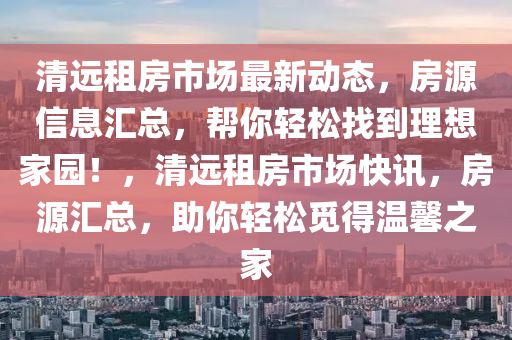 清远租房市场最新动态，房源信息汇总，帮你轻松找到理想家园！，清远租房市场快讯，房源汇总，助你轻松觅得温馨之家